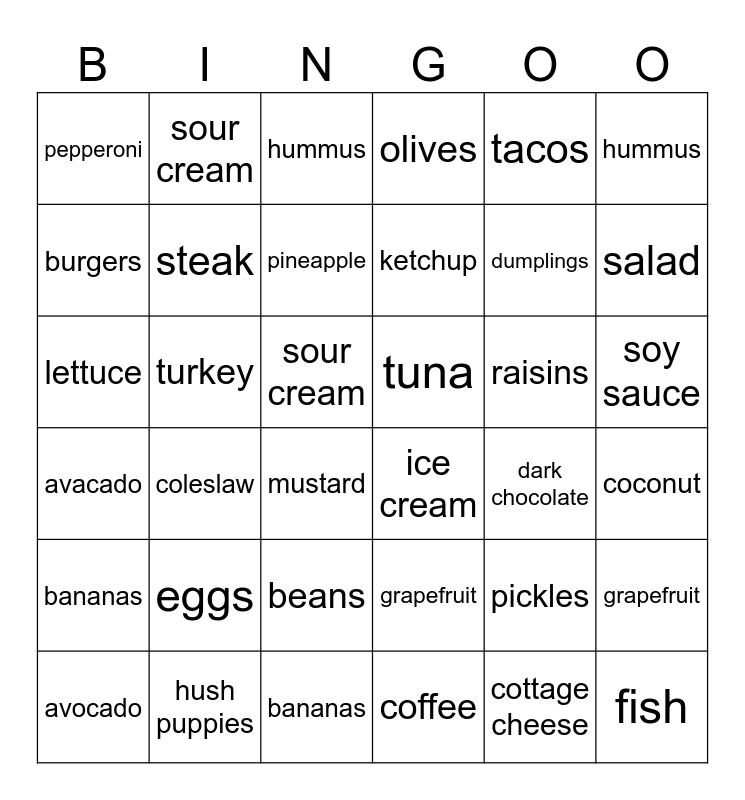 | B | I | N | G | O | O |
|---|---|---|---|---|---|
| pepperoni | sour cream | hummus | olives | tacos | hummus |
| burgers | steak | pineapple | ketchup | dumplings | salad |
| lettuce | turkey | sour cream | tuna | raisins | soy sauce |
| avacado | coleslaw | mustard | ice cream | dark chocolate | coconut |
| bananas | eggs | beans | grapefruit | pickles | grapefruit |
| avocado | hush puppies | bananas | coffee | cottage cheese | fish |